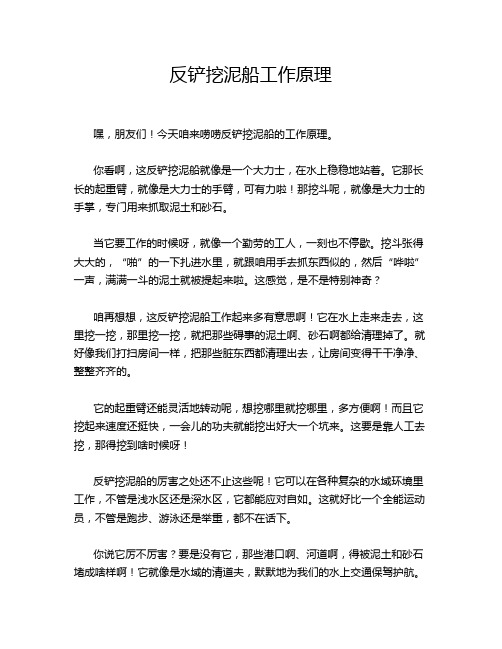 反铲挖泥船工作原理

嘿，朋友们！今天咱来唠唠反铲挖泥船的工作原理。

你看啊，这反铲挖泥船就像是一个大力士，在水上稳稳地站着。它那长长的起重臂，就像是大力士的手臂，可有力啦！那挖斗呢，就像是大力士的手掌，专门用来抓取泥土和砂石。

当它要工作的时候呀，就像一个勤劳的工人，一刻也不停歇。挖斗张得大大的，“啪”的一下扎进水里，就跟咱用手去抓东西似的，然后“哗啦”一声，满满一斗的泥土就被提起来啦。这感觉，是不是特别神奇？

咱再想想，这反铲挖泥船工作起来多有意思啊！它在水上走来走去，这里挖一挖，那里挖一挖，就把那些碍事的泥土啊、砂石啊都给清理掉了。就好像我们打扫房间一样，把那些脏东西都清理出去，让房间变得干干净净、整整齐齐的。

它的起重臂还能灵活地转动呢，想挖哪里就挖哪里，多方便啊！而且它挖起来速度还挺快，一会儿的功夫就能挖出好大一个坑来。这要是靠人工去挖，那得挖到啥时候呀！

反铲挖泥船的厉害之处还不止这些呢！它可以在各种复杂的水域环境里工作，不管是浅水区还是深水区，它都能应对自如。这就好比一个全能运动员，不管是跑步、游泳还是举重，都不在话下。

你说它厉不厉害？要是没有它，那些港口啊、河道啊，得被泥土和砂石堵成啥样啊！它就像是水域的清道夫，默默地为我们的水上交通保驾护航。